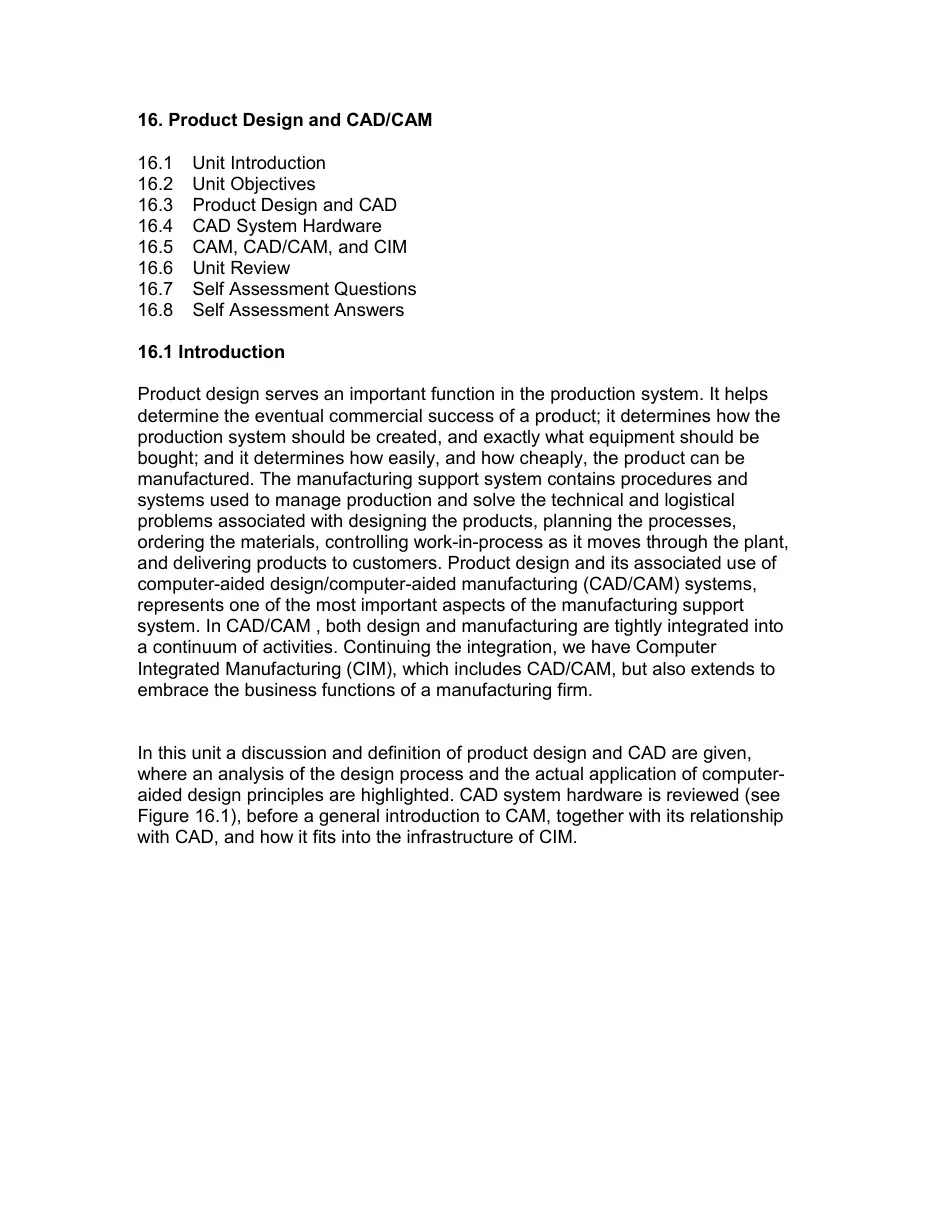 16. Product Design and CAD/CAM

16.1 Unit Introduction
16.2 Unit Objectives
16.3 Product Design and CAD
16.4 CAD System Hardware
16.5 CAM, CAD/CAM, and CIM
16.6 Unit Review
16.7 Self Assessment Questions
16.8 Self Assessment Answers

16.1 Introduction

Product design serves an important function in the production system. It helps determine the eventual commercial success of a product; it determines how the production system should be created, and exactly what equipment should be bought; and it determines how easily, and how cheaply, the product can be manufactured. The manufacturing support system contains procedures and systems used to manage production and solve the technical and logistical problems associated with designing the products, planning the processes, ordering the materials, controlling work-in-process as it moves through the plant, and delivering products to customers. Product design and its associated use of computer-aided design/computer-aided manufacturing (CAD/CAM) systems, represents one of the most important aspects of the manufacturing support system. In CAD/CAM , both design and manufacturing are tightly integrated into a continuum of activities. Continuing the integration, we have Computer Integrated Manufacturing (CIM), which includes CAD/CAM, but also extends to embrace the business functions of a manufacturing firm.

In this unit a discussion and definition of product design and CAD are given, where an analysis of the design process and the actual application of computer-aided design principles are highlighted. CAD system hardware is reviewed (see Figure 16.1), before a general introduction to CAM, together with its relationship with CAD, and how it fits into the infrastructure of CIM.